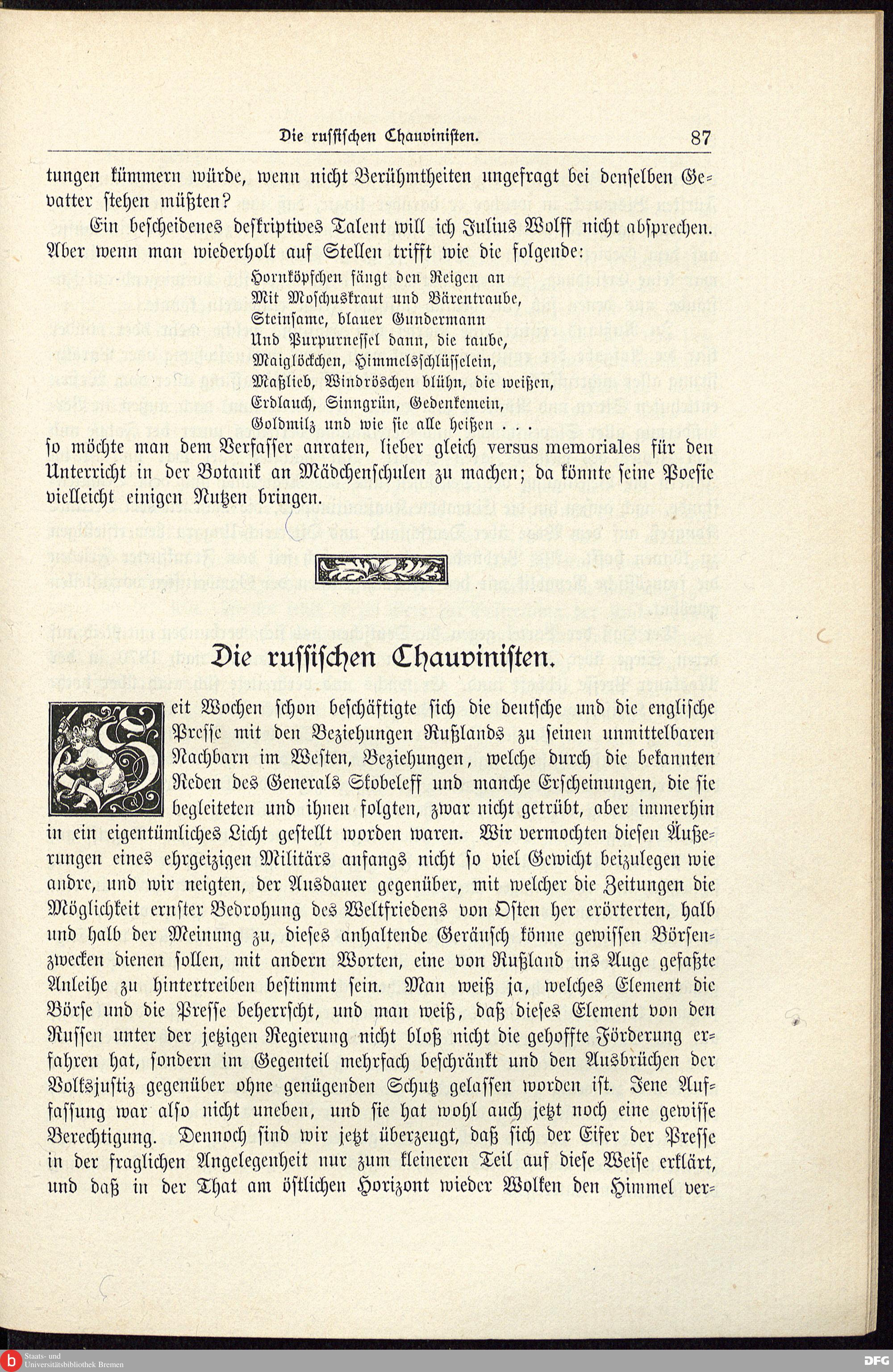 Die russischen Chauvinisten. 87

tungen kümmern würde, wenn nicht Berühmtheiten ungefragt bei denselben Gevatter stehen müßten?

Ein bescheidenes deskriptives Talent will ich Julius Wolff nicht absprechen. Aber wenn man wiederholt auf Stellen trifft wie die folgende:

Hornköpfchen fängt den Reigen an
Mit Moschuskraut und Bärentraube,
Steinsame, blauer Gundermann
Und Purpurnessel dann, die taube,
Maiglöckchen, Himmelsschlüsselein,
Maßlieb, Windröschen blühn, die weißen,
Erdlauch, Sinngrün, Gedenkemein,
Goldmilz und wie sie alle heißen . . .

so möchte man dem Verfasser anraten, lieber gleich versus memoriales für den Unterricht in der Botanik an Mädchenschulen zu machen; da könnte seine Poesie vielleicht einigen Nutzen bringen.

Die russischen Chauvinisten.

Seit Wochen schon beschäftigte sich die deutsche und die englische Presse mit den Beziehungen Rußlands zu seinen unmittelbaren Nachbarn im Westen, Beziehungen, welche durch die bekannten Reden des Generals Skobeleff und manche Erscheinungen, die sie begleiteten und ihnen folgten, zwar nicht getrübt, aber immerhin in ein eigentümliches Licht gestellt worden waren. Wir vermochten diesen Äußerungen eines ehrgeizigen Militärs anfangs nicht so viel Gewicht beizulegen wie andre, und wir neigten, der Ausdauer gegenüber, mit welcher die Zeitungen die Möglichkeit ernster Bedrohung des Weltfriedens von Osten her erörterten, halb und halb der Meinung zu, dieses anhaltende Geräusch könne gewissen Börsenzwecken dienen sollen, mit andern Worten, eine von Rußland ins Auge gefaßte Anleihe zu hintertreiben bestimmt sein. Man weiß ja, welches Element die Börse und die Presse beherrscht, und man weiß, daß dieses Element von den Russen unter der jetzigen Regierung nicht bloß nicht die gehoffte Förderung erfahren hat, sondern im Gegenteil mehrfach beschränkt und den Ausbrüchen der Volksjustiz gegenüber ohne genügenden Schutz gelassen worden ist. Jene Auffassung war also nicht uneben, und sie hat wohl auch jetzt noch eine gewisse Berechtigung. Dennoch sind wir jetzt überzeugt, daß sich der Eifer der Presse in der fraglichen Angelegenheit nur zum kleineren Teil auf diese Weise erklärt, und daß in der That am östlichen Horizont wieder Wolken den Himmel ver-

Staats- und Universitätsbibliothek Bremen
DFG